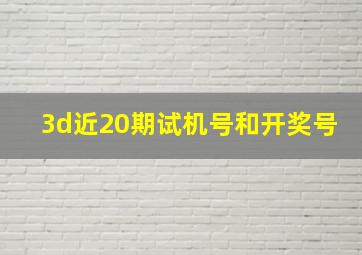 3d近20期试机号和开奖号